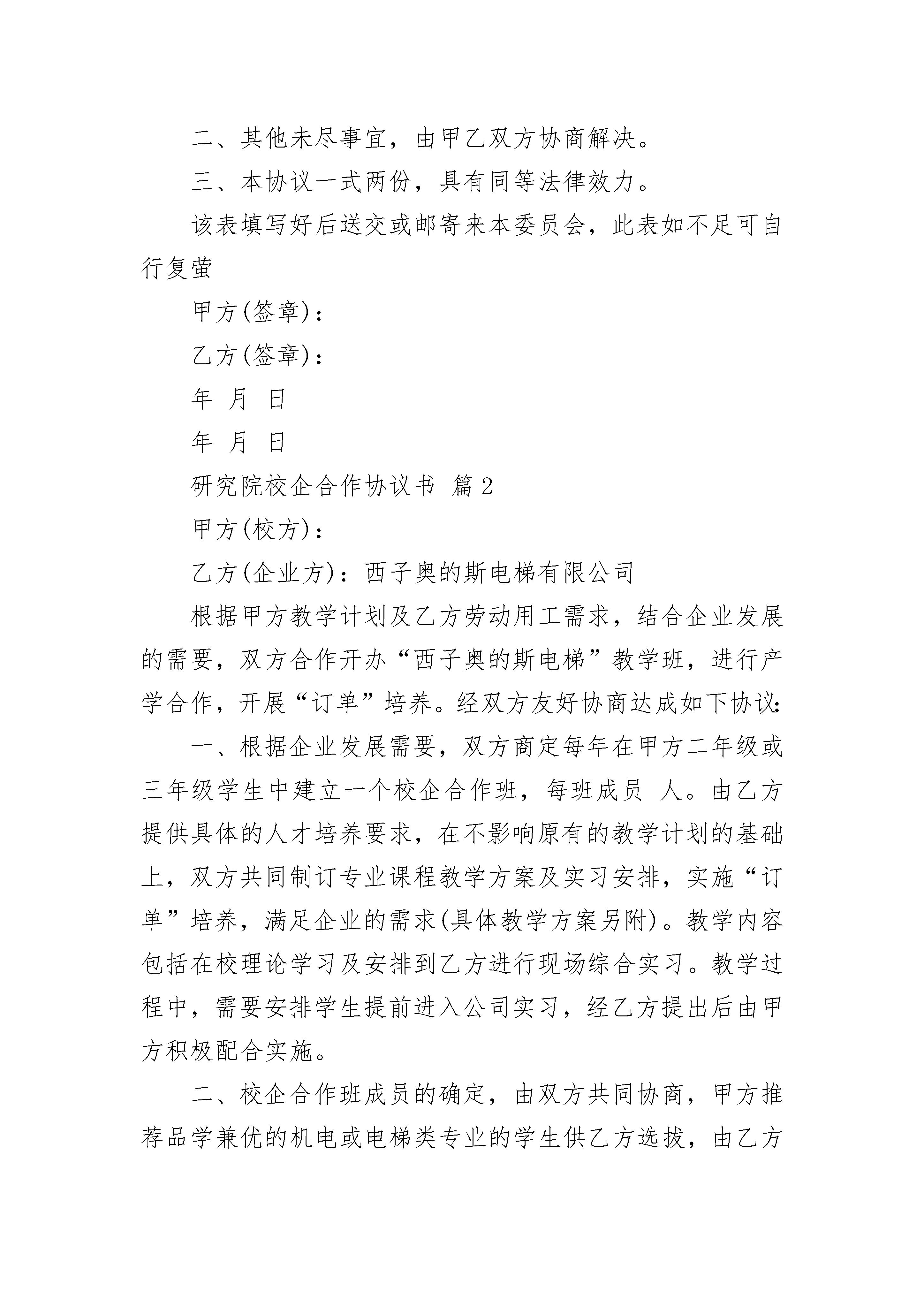 二、其他未尽事宜，由甲乙双方协商解决。

三、本协议一式两份，具有同等法律效力。

该表填写好后送交或邮寄来本委员会，此表如不足可自行复萤

甲方(签章)：

乙方(签章)：

年 月 日

年 月 日

研究院校企合作协议书 篇2

甲方(校方)：

乙方(企业方)：西子奥的斯电梯有限公司

根据甲方教学计划及乙方劳动用工需求，结合企业发展的需要，双方合作开办“西子奥的斯电梯”教学班，进行产学合作，开展“订单”培养。经双方友好协商达成如下协议：

一、根据企业发展需要，双方商定每年在甲方二年级或三年级学生中建立一个校企合作班，每班成员 人。由乙方提供具体的人才培养要求，在不影响原有的教学计划的基础上，双方共同制订专业课程教学方案及实习安排，实施“订单”培养，满足企业的需求(具体教学方案另附)。教学内容包括在校理论学习及安排到乙方进行现场综合实习。教学过程中，需要安排学生提前进入公司实习，经乙方提出后由甲方积极配合实施。

二、校企合作班成员的确定，由双方共同协商，甲方推荐品学兼优的机电或电梯类专业的学生供乙方选拔，由乙方